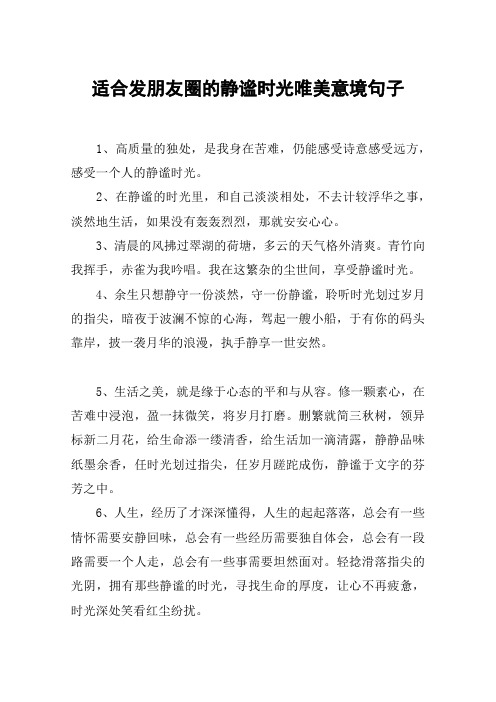 适合发朋友圈的静谧时光唯美意境句子

1、高质量的独处，是我身在苦难，仍能感受诗意感受远方，感受一个人的静谧时光。

2、在静谧的时光里，和自己淡淡相处，不去计较浮华之事，淡然地生活，如果没有轰轰烈烈，那就安安心心。

3、清晨的风拂过翠湖的荷塘，多云的天气格外清爽。青竹向我挥手，赤雀为我吟唱。我在这繁杂的尘世间，享受静谧时光。

4、余生只想静守一份淡然，守一份静谧，聆听时光划过岁月的指尖，暗夜于波澜不惊的心海，驾起一艘小船，于有你的码头靠岸，披一袭月华的浪漫，执手静享一世安然。

5、生活之美，就是缘于心态的平和与从容。修一颗素心，在苦难中浸泡，盈一抹微笑，将岁月打磨。删繁就简三秋树，领异标新二月花，给生命添一缕清香，给生活加一滴清露，静静品味纸墨余香，任时光划过指尖，任岁月蹉跎成伤，静谧于文字的芬芳之中。

6、人生，经历了才深深懂得，人生的起起落落，总会有一些情怀需要安静回味，总会有一些经历需要独自体会，总会有一段路需要一个人走，总会有一些事需要坦然面对。轻捻滑落指尖的光阴，拥有那些静谧的时光，寻找生命的厚度，让心不再疲惫，时光深处笑看红尘纷扰。